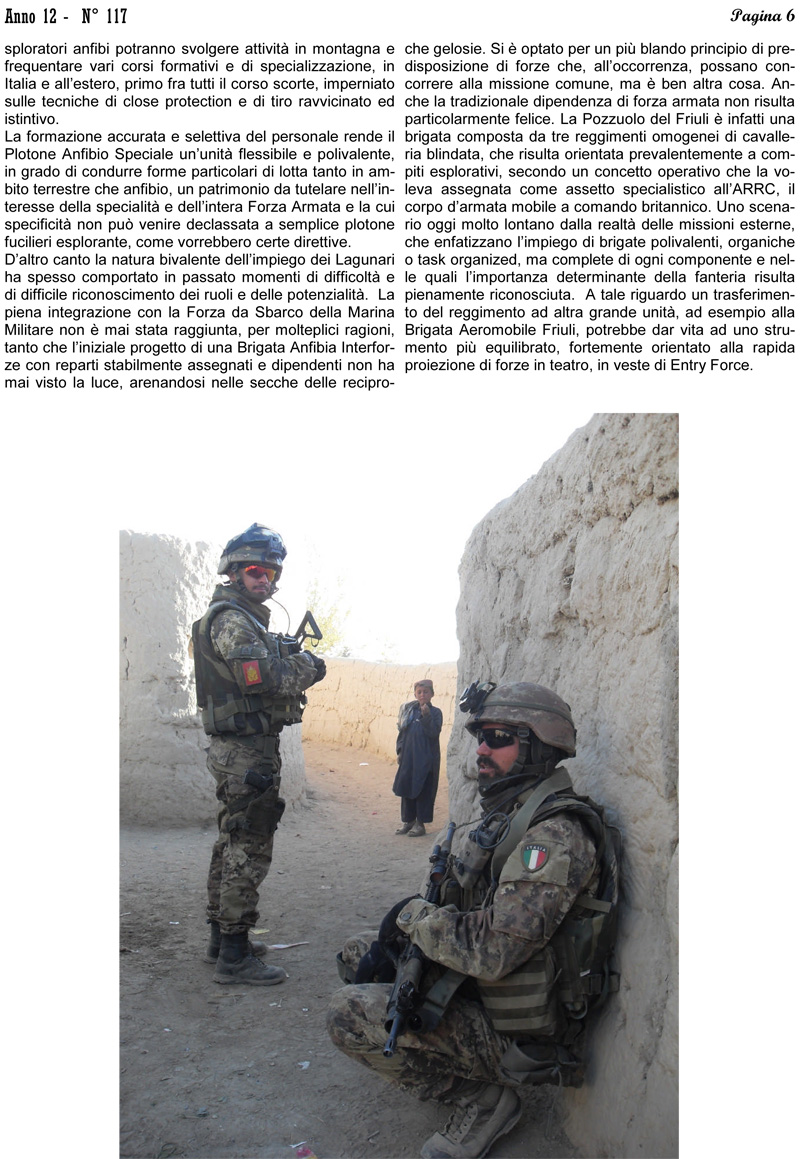 Anno 12 - N° 117

Pagina 6

sploratori anfibi potranno svolgere attività in montagna e frequentare vari corsi formativi e di specializzazione, in Italia e all'estero, primo fra tutti il corso scorte, imperniato sulle tecniche di close protection e di tiro ravvicinato ed istintivo.
La formazione accurata e selettiva del personale rende il Plotone Anfibio Speciale un'unità flessibile e polivalente, in grado di condurre forme particolari di lotta tanto in ambito terrestre che anfibio, un patrimonio da tutelare nell'interesse della specialità e dell'intera Forza Armata e la cui specificità non può venire declassata a semplice plotone fucilieri esplorante, come vorrebbero certe direttive.
D'altro canto la natura bivalente dell'impiego dei Lagunari ha spesso comportato in passato momenti di difficoltà e di difficile riconoscimento dei ruoli e delle potenzialità. La piena integrazione con la Forza da Sbarco della Marina Militare non è mai stata raggiunta, per molteplici ragioni, tanto che l'iniziale progetto di una Brigata Anfibia Interforze con reparti stabilmente assegnati e dipendenti non ha mai visto la luce, arenandosi nelle secche delle reciproche gelosie. Si è optato per un più blando principio di predisposizione di forze che, all'occorrenza, possano concorrere alla missione comune, ma è ben altra cosa. Anche la tradizionale dipendenza di forza armata non risulta particolarmente felice. La Pozzuolo del Friuli è infatti una brigata composta da tre reggimenti omogenei di cavalleria blindata, che risulta orientata prevalentemente a compiti esplorativi, secondo un concetto operativo che la voleva assegnata come assetto specialistico all'ARRC, il corpo d'armata mobile a comando britannico. Uno scenario oggi molto lontano dalla realtà delle missioni esterne, che enfatizzano l'impiego di brigate polivalenti, organiche o task organized, ma complete di ogni componente e nelle quali l'importanza determinante della fanteria risulta pienamente riconosciuta. A tale riguardo un trasferimento del reggimento ad altra grande unità, ad esempio alla Brigata Aeromobile Friuli, potrebbe dar vita ad uno strumento più equilibrato, fortemente orientato alla rapida proiezione di forze in teatro, in veste di Entry Force.

ITALIA